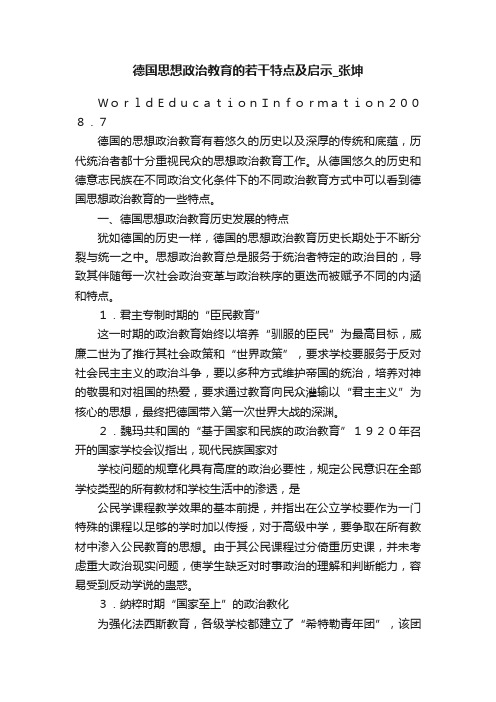 德国思想政治教育的若干特点及启示_张坤

WorldEducationInformation2008.7

德国的思想政治教育有着悠久的历史以及深厚的传统和底蕴，历代统治者都十分重视民众的思想政治教育工作。从德国悠久的历史和德意志民族在不同政治文化条件下的不同政治教育方式中可以看到德国思想政治教育的一些特点。

一、德国思想政治教育历史发展的特点

犹如德国的历史一样，德国的思想政治教育历史长期处于不断分裂与统一之中。思想政治教育总是服务于统治者特定的政治目的，导致其伴随每一次社会政治变革与政治秩序的更迭而被赋予不同的内涵和特点。

1．君主专制时期的“臣民教育”

这一时期的政治教育始终以培养“驯服的臣民”为最高目标，威廉二世为了推行其社会政策和“世界政策”，要求学校要服务于反对社会民主主义的政治斗争，要以多种方式维护帝国的统治，培养对神的敬畏和对祖国的热爱，要求通过教育向民众灌输以“君主主义”为核心的思想，最终把德国带入第一次世界大战的深渊。

2．魏玛共和国的“基于国家和民族的政治教育”1920年召开的国家学校会议指出，现代民族国家对

学校问题的规章化具有高度的政治必要性，规定公民意识在全部学校类型的所有教材和学校生活中的渗透，是

公民学课程教学效果的基本前提，并指出在公立学校要作为一门特殊的课程以足够的学时加以传授，对于高级中学，要争取在所有教材中渗入公民教育的思想。由于其公民课程过分倚重历史课，并未考虑重大政治现实问题，使学生缺乏对时事政治的理解和判断能力，容易受到反动学说的蛊惑。

3．纳粹时期“国家至上”的政治教化

为强化法西斯教育，各级学校都建立了“希特勒青年团”，该团